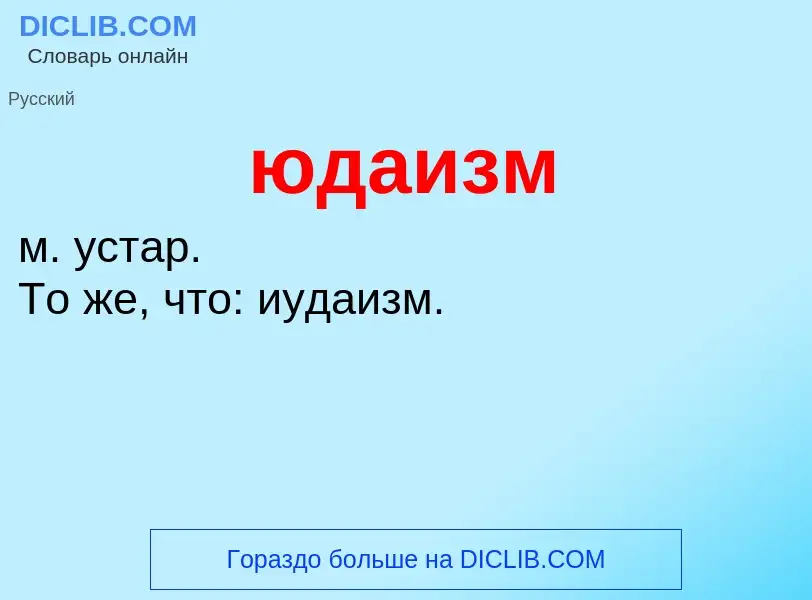 DICLIB.COM
Словарь онлайн

Русский

юдаизм

м. устар.
То же, что: иудаизм.

Гораздо больше на DICLIB.COM